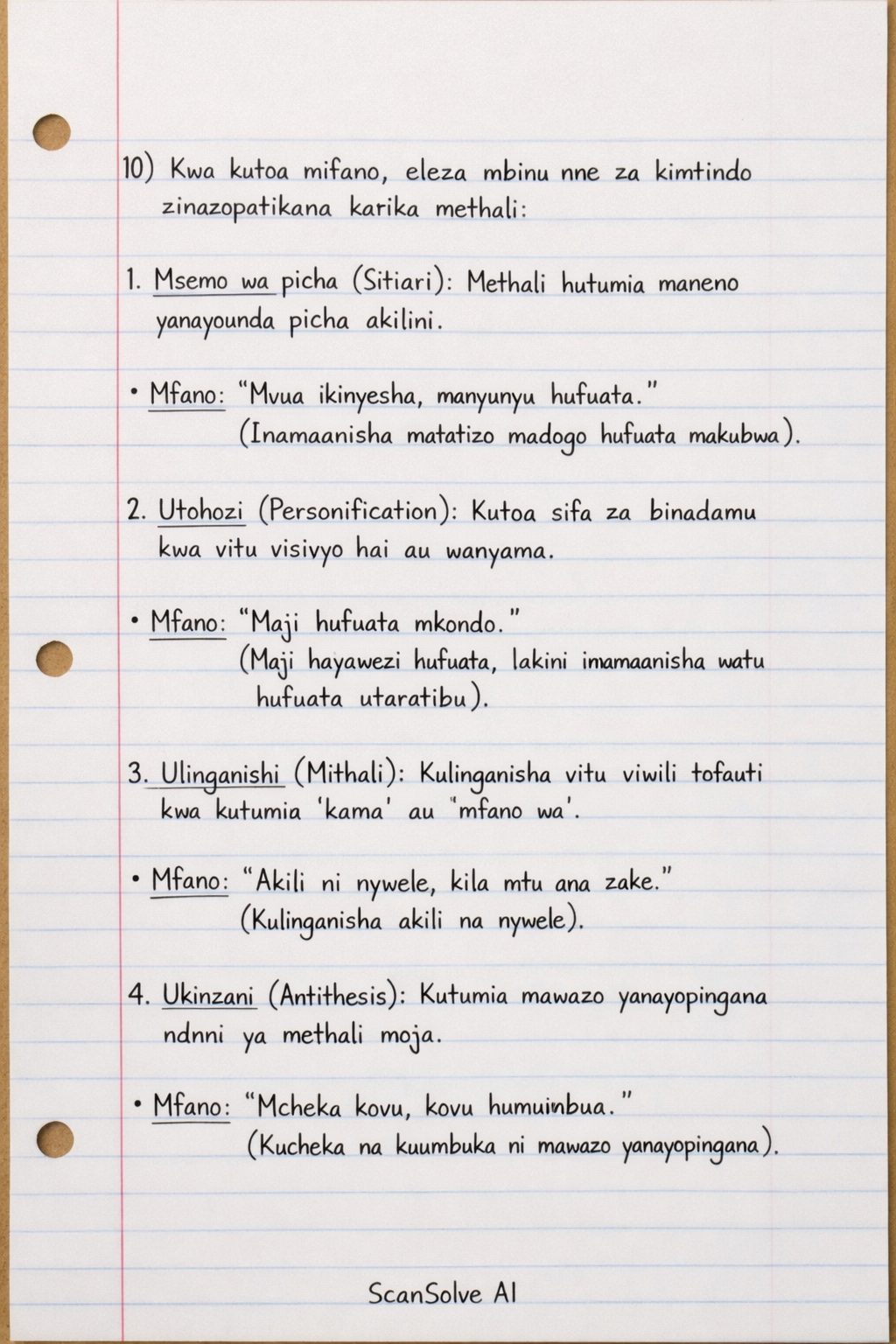 10) Kwa kutoa mifano, eleza mbinu nne za kimtindo zinazopatikana karika methali:

1. Msemo wa picha (Sitiari): Methali hutumia maneno yanayounda picha akilini.

• Mfano: "Mvua ikinyesha, manyunyu hufuata." (Inamaanisha matatizo madogo hufuata makubwa).

2. Utohozi (Personification): Kutoa sifa za binadamu kwa vitu visivyo hai au wanyama.

• Mfano: "Maji hufuata mkondo." (Maji hayawezi hufuata, lakini imamaanisha watu hufuata utaratibu).

3. Ulinganishi (Mithali): Kulinganisha vitu viwili tofauti kwa kutumia 'kama' au "mfano wa'.

• Mfano: "Akili ni nywele, kila mtu ana zake." (Kulinganisha akili na nywele).

4. Ukinzani (Antithesis): Kutumia mawazo yanayopingana ndnni ya methali moja.

• Mfano: "Mcheka kovu, kovu humuinbua." (Kucheka na kuumbuka ni mawazo yanayopingana).

ScanSolve AI